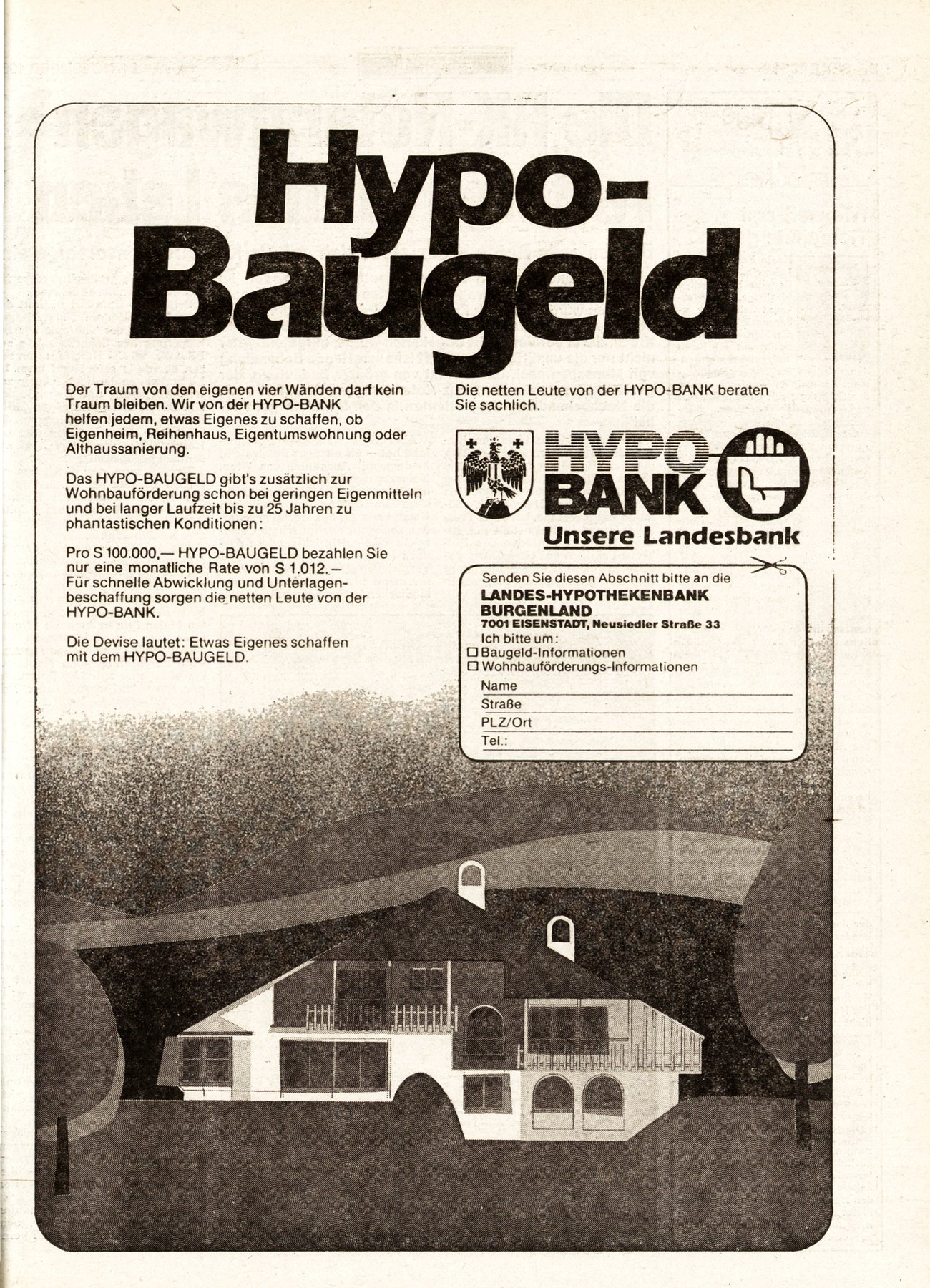 Hypo-
Baugeld

Der Traum von den eigenen vier Wänden darf kein Traum bleiben. Wir von der HYPO-BANK helfen jedem, etwas Eigenes zu schaffen, ob Eigenheim, Reihenhaus, Eigentumswohnung oder Althaussanierung.

Das HYPO-BAUGELD gibt's zusätzlich zur Wohnbauförderung schon bei geringen Eigenmitteln und bei langer Laufzeit bis zu 25 Jahren zu phantastischen Konditionen:

Pro S 100.000,— HYPO-BAUGELD bezahlen Sie nur eine monatliche Rate von S 1.012.— Für schnelle Abwicklung und Unterlagenbeschaffung sorgen die netten Leute von der HYPO-BANK.

Die Devise lautet: Etwas Eigenes schaffen mit dem HYPO-BAUGELD.

Die netten Leute von der HYPO-BANK beraten Sie sachlich.

HYPO-
BANK
Unsere Landesbank

Senden Sie diesen Abschnitt bitte an die
LANDES-HYPOTHEKENBANK
BURGENLAND
7001 EISENSTADT, Neusiedler Straße 33
Ich bitte um:
☐ Baugeld-Informationen
☐ Wohnbauförderungs-Informationen
Name ____
Straße ____
PLZ/Ort ____
Tel.: ____